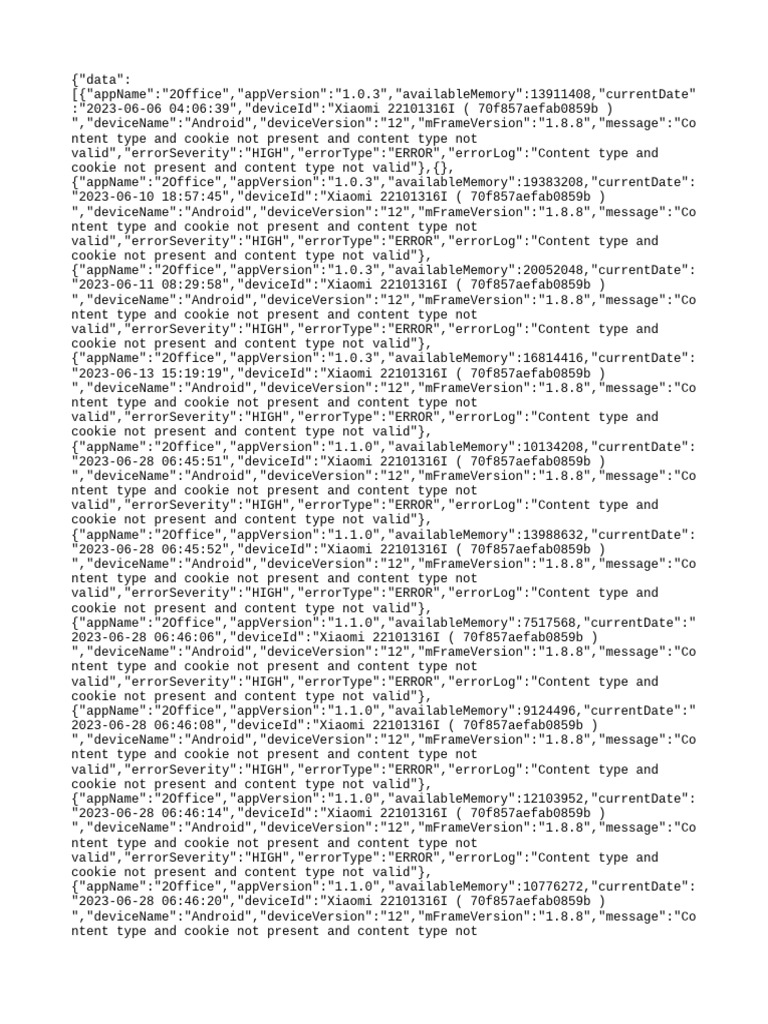 {"data":
[{"appName":"2Office","appVersion":"1.0.3","availableMemory":13911408,"currentDate":"2023-06-06 04:06:39","deviceId":"Xiaomi 22101316I ( 70f857aefab0859b )
","deviceName":"Android","deviceVersion":"12","mFrameVersion":"1.8.8","message":"Content type and cookie not present and content type not
valid","errorSeverity":"HIGH","errorType":"ERROR","errorLog":"Content type and cookie not present and content type not valid"},{},
{"appName":"2Office","appVersion":"1.0.3","availableMemory":19383208,"currentDate":"2023-06-10 18:57:45","deviceId":"Xiaomi 22101316I ( 70f857aefab0859b )
","deviceName":"Android","deviceVersion":"12","mFrameVersion":"1.8.8","message":"Content type and cookie not present and content type not
valid","errorSeverity":"HIGH","errorType":"ERROR","errorLog":"Content type and cookie not present and content type not valid"},
{"appName":"2Office","appVersion":"1.0.3","availableMemory":20052048,"currentDate":"2023-06-11 08:29:58","deviceId":"Xiaomi 22101316I ( 70f857aefab0859b )
","deviceName":"Android","deviceVersion":"12","mFrameVersion":"1.8.8","message":"Content type and cookie not present and content type not
valid","errorSeverity":"HIGH","errorType":"ERROR","errorLog":"Content type and cookie not present and content type not valid"},
{"appName":"2Office","appVersion":"1.0.3","availableMemory":16814416,"currentDate":"2023-06-13 15:19:19","deviceId":"Xiaomi 22101316I ( 70f857aefab0859b )
","deviceName":"Android","deviceVersion":"12","mFrameVersion":"1.8.8","message":"Content type and cookie not present and content type not
valid","errorSeverity":"HIGH","errorType":"ERROR","errorLog":"Content type and cookie not present and content type not valid"},
{"appName":"2Office","appVersion":"1.1.0","availableMemory":10134208,"currentDate":"2023-06-28 06:45:51","deviceId":"Xiaomi 22101316I ( 70f857aefab0859b )
","deviceName":"Android","deviceVersion":"12","mFrameVersion":"1.8.8","message":"Content type and cookie not present and content type not
valid","errorSeverity":"HIGH","errorType":"ERROR","errorLog":"Content type and cookie not present and content type not valid"},
{"appName":"2Office","appVersion":"1.1.0","availableMemory":13988632,"currentDate":"2023-06-28 06:45:52","deviceId":"Xiaomi 22101316I ( 70f857aefab0859b )
","deviceName":"Android","deviceVersion":"12","mFrameVersion":"1.8.8","message":"Content type and cookie not present and content type not
valid","errorSeverity":"HIGH","errorType":"ERROR","errorLog":"Content type and cookie not present and content type not valid"},
{"appName":"2Office","appVersion":"1.1.0","availableMemory":7517568,"currentDate":"2023-06-28 06:46:06","deviceId":"Xiaomi 22101316I ( 70f857aefab0859b )
","deviceName":"Android","deviceVersion":"12","mFrameVersion":"1.8.8","message":"Content type and cookie not present and content type not
valid","errorSeverity":"HIGH","errorType":"ERROR","errorLog":"Content type and cookie not present and content type not valid"},
{"appName":"2Office","appVersion":"1.1.0","availableMemory":9124496,"currentDate":"2023-06-28 06:46:08","deviceId":"Xiaomi 22101316I ( 70f857aefab0859b )
","deviceName":"Android","deviceVersion":"12","mFrameVersion":"1.8.8","message":"Content type and cookie not present and content type not
valid","errorSeverity":"HIGH","errorType":"ERROR","errorLog":"Content type and cookie not present and content type not valid"},
{"appName":"2Office","appVersion":"1.1.0","availableMemory":12103952,"currentDate":"2023-06-28 06:46:14","deviceId":"Xiaomi 22101316I ( 70f857aefab0859b )
","deviceName":"Android","deviceVersion":"12","mFrameVersion":"1.8.8","message":"Content type and cookie not present and content type not
valid","errorSeverity":"HIGH","errorType":"ERROR","errorLog":"Content type and cookie not present and content type not valid"},
{"appName":"2Office","appVersion":"1.1.0","availableMemory":10776272,"currentDate":"2023-06-28 06:46:20","deviceId":"Xiaomi 22101316I ( 70f857aefab0859b )
","deviceName":"Android","deviceVersion":"12","mFrameVersion":"1.8.8","message":"Content type and cookie not present and content type not